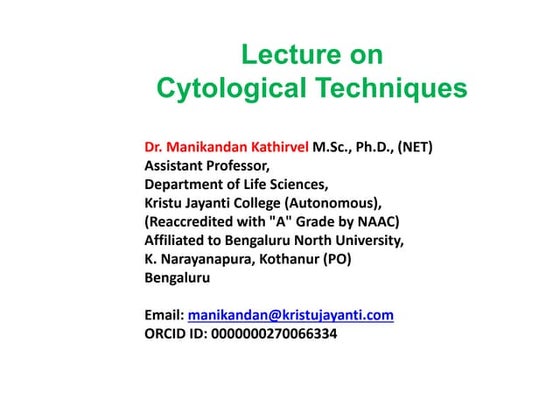 Lecture on
Cytological Techniques

Dr. Manikandan Kathirvel M.Sc., Ph.D., (NET)
Assistant Professor,
Department of Life Sciences,
Kristu Jayanti College (Autonomous),
(Reaccredited with "A" Grade by NAAC)
Affiliated to Bengaluru North University,
K. Narayanapura, Kothanur (PO)
Bengaluru

Email: manikandan@kristujayanti.com
ORCID ID: 0000000270066334